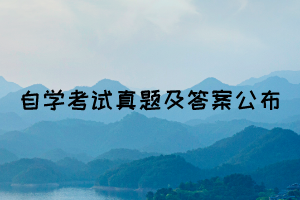 自学考试真题及答案公布